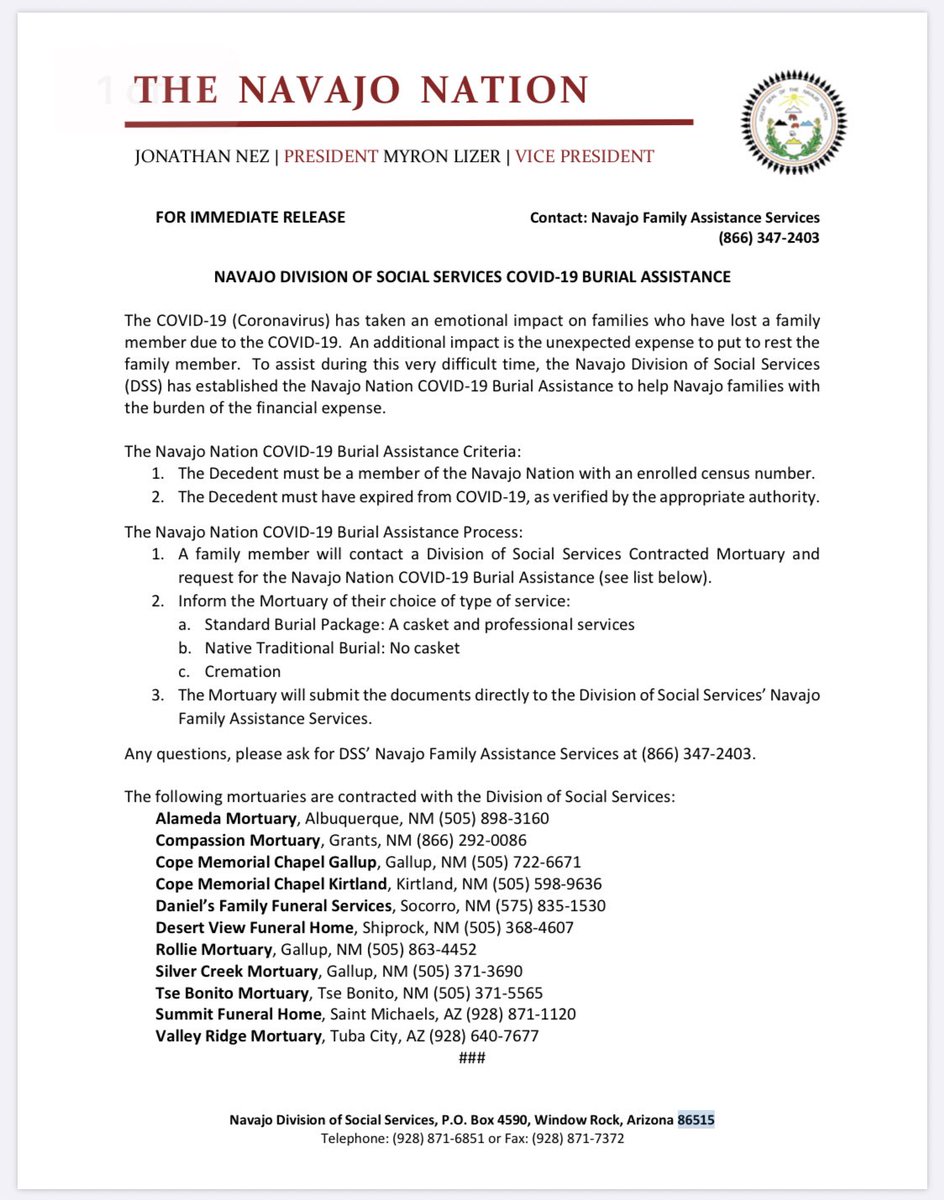 THE NAVAJO NATION

JONATHAN NEZ | PRESIDENT MYRON LIZER | VICE PRESIDENT

FOR IMMEDIATE RELEASE

Contact: Navajo Family Assistance Services
(866) 347-2403

NAVAJO DIVISION OF SOCIAL SERVICES COVID-19 BURIAL ASSISTANCE

The COVID-19 (Coronavirus) has taken an emotional impact on families who have lost a family member due to the COVID-19. An additional impact is the unexpected expense to put to rest the family member. To assist during this very difficult time, the Navajo Division of Social Services (DSS) has established the Navajo Nation COVID-19 Burial Assistance to help Navajo families with the burden of the financial expense.

The Navajo Nation COVID-19 Burial Assistance Criteria:
1. The Decedent must be a member of the Navajo Nation with an enrolled census number.
2. The Decedent must have expired from COVID-19, as verified by the appropriate authority.

The Navajo Nation COVID-19 Burial Assistance Process:
1. A family member will contact a Division of Social Services Contracted Mortuary and request for the Navajo Nation COVID-19 Burial Assistance (see list below).
2. Inform the Mortuary of their choice of type of service:
a. Standard Burial Package: A casket and professional services
b. Native Traditional Burial: No casket
c. Cremation
3. The Mortuary will submit the documents directly to the Division of Social Services' Navajo Family Assistance Services.

Any questions, please ask for DSS' Navajo Family Assistance Services at (866) 347-2403.

The following mortuaries are contracted with the Division of Social Services:
Alameda Mortuary, Albuquerque, NM (505) 898-3160
Compassion Mortuary, Grants, NM (866) 292-0086
Cope Memorial Chapel Gallup, Gallup, NM (505) 722-6671
Cope Memorial Chapel Kirtland, Kirtland, NM (505) 598-9636
Daniel's Family Funeral Services, Socorro, NM (575) 835-1530
Desert View Funeral Home, Shiprock, NM (505) 368-4607
Rollie Mortuary, Gallup, NM (505) 863-4452
Silver Creek Mortuary, Gallup, NM (505) 371-3690
Tse Bonito Mortuary, Tse Bonito, NM (505) 371-5565
Summit Funeral Home, Saint Michaels, AZ (928) 871-1120
Valley Ridge Mortuary, Tuba City, AZ (928) 640-7677
###

Navajo Division of Social Services, P.O. Box 4590, Window Rock, Arizona 86515
Telephone: (928) 871-6851 or Fax: (928) 871-7372